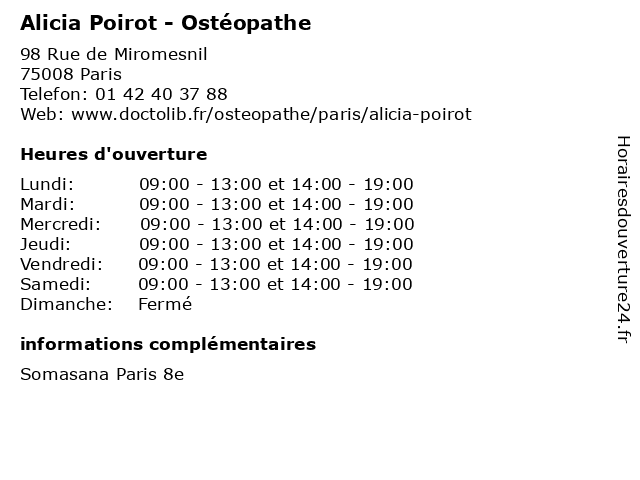 Alicia Poirot - Ostéopathe

98 Rue de Miromesnil
75008 Paris
Telefon: 01 42 40 37 88
Web: www.doctolib.fr/osteopathe/paris/alicia-poirot

Heures d'ouverture

| | |
|---|---|
| Lundi: | 09:00 - 13:00 et 14:00 - 19:00 |
| Mardi: | 09:00 - 13:00 et 14:00 - 19:00 |
| Mercredi: | 09:00 - 13:00 et 14:00 - 19:00 |
| Jeudi: | 09:00 - 13:00 et 14:00 - 19:00 |
| Vendredi: | 09:00 - 13:00 et 14:00 - 19:00 |
| Samedi: | 09:00 - 13:00 et 14:00 - 19:00 |
| Dimanche: | Fermé |

informations complémentaires

Somasana Paris 8e

Horairesdouverture24.fr